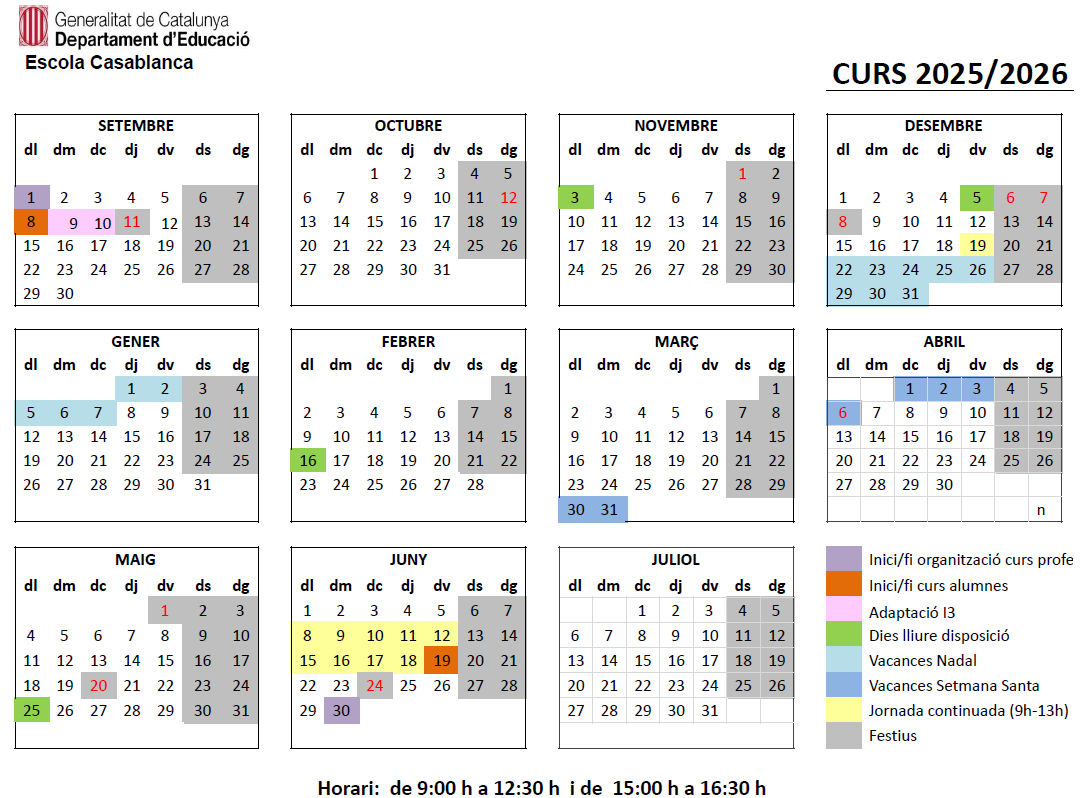 Generalitat de Catalunya
Departament d'Educació
Escola Casablanca

CURS 2025/2026

SETEMBRE

| dl | dm | dc | dj | dv | ds | dg |
|---|---|---|---|---|---|---|
| 1 | 2 | 3 | 4 | 5 | 6 | 7 |
| 8 | 9 | 10 | 11 | 12 | 13 | 14 |
| 15 | 16 | 17 | 18 | 19 | 20 | 21 |
| 22 | 23 | 24 | 25 | 26 | 27 | 28 |
| 29 | 30 | | | | | |

OCTUBRE

| dl | dm | dc | dj | dv | ds | dg |
|---|---|---|---|---|---|---|
| | | 1 | 2 | 3 | 4 | 5 |
| 6 | 7 | 8 | 9 | 10 | 11 | 12 |
| 13 | 14 | 15 | 16 | 17 | 18 | 19 |
| 20 | 21 | 22 | 23 | 24 | 25 | 26 |
| 27 | 28 | 29 | 30 | 31 | | |

NOVEMBRE

| dl | dm | dc | dj | dv | ds | dg |
|---|---|---|---|---|---|---|
| | | | | | 1 | 2 |
| 3 | 4 | 5 | 6 | 7 | 8 | 9 |
| 10 | 11 | 12 | 13 | 14 | 15 | 16 |
| 17 | 18 | 19 | 20 | 21 | 22 | 23 |
| 24 | 25 | 26 | 27 | 28 | 29 | 30 |

DESEMBRE

| dl | dm | dc | dj | dv | ds | dg |
|---|---|---|---|---|---|---|
| 1 | 2 | 3 | 4 | 5 | 6 | 7 |
| 8 | 9 | 10 | 11 | 12 | 13 | 14 |
| 15 | 16 | 17 | 18 | 19 | 20 | 21 |
| 22 | 23 | 24 | 25 | 26 | 27 | 28 |
| 29 | 30 | 31 | | | | |

GENER

| dl | dm | dc | dj | dv | ds | dg |
|---|---|---|---|---|---|---|
| | | | 1 | 2 | 3 | 4 |
| 5 | 6 | 7 | 8 | 9 | 10 | 11 |
| 12 | 13 | 14 | 15 | 16 | 17 | 18 |
| 19 | 20 | 21 | 22 | 23 | 24 | 25 |
| 26 | 27 | 28 | 29 | 30 | 31 | |

FEBRER

| dl | dm | dc | dj | dv | ds | dg |
|---|---|---|---|---|---|---|
| | | | | | | 1 |
| 2 | 3 | 4 | 5 | 6 | 7 | 8 |
| 9 | 10 | 11 | 12 | 13 | 14 | 15 |
| 16 | 17 | 18 | 19 | 20 | 21 | 22 |
| 23 | 24 | 25 | 26 | 27 | 28 | |

MARÇ

| dl | dm | dc | dj | dv | ds | dg |
|---|---|---|---|---|---|---|
| | | | | | | 1 |
| 2 | 3 | 4 | 5 | 6 | 7 | 8 |
| 9 | 10 | 11 | 12 | 13 | 14 | 15 |
| 16 | 17 | 18 | 19 | 20 | 21 | 22 |
| 23 | 24 | 25 | 26 | 27 | 28 | 29 |
| 30 | 31 | | | | | |

ABRIL

| dl | dm | dc | dj | dv | ds | dg |
|---|---|---|---|---|---|---|
| | | 1 | 2 | 3 | 4 | 5 |
| 6 | 7 | 8 | 9 | 10 | 11 | 12 |
| 13 | 14 | 15 | 16 | 17 | 18 | 19 |
| 20 | 21 | 22 | 23 | 24 | 25 | 26 |
| 27 | 28 | 29 | 30 | | | |
| | | | | | | n |

MAIG

| dl | dm | dc | dj | dv | ds | dg |
|---|---|---|---|---|---|---|
| | | | | 1 | 2 | 3 |
| 4 | 5 | 6 | 7 | 8 | 9 | 10 |
| 11 | 12 | 13 | 14 | 15 | 16 | 17 |
| 18 | 19 | 20 | 21 | 22 | 23 | 24 |
| 25 | 26 | 27 | 28 | 29 | 30 | 31 |

JUNY

| dl | dm | dc | dj | dv | ds | dg |
|---|---|---|---|---|---|---|
| 1 | 2 | 3 | 4 | 5 | 6 | 7 |
| 8 | 9 | 10 | 11 | 12 | 13 | 14 |
| 15 | 16 | 17 | 18 | 19 | 20 | 21 |
| 22 | 23 | 24 | 25 | 26 | 27 | 28 |
| 29 | 30 | | | | | |

JULIOL

| dl | dm | dc | dj | dv | ds | dg |
|---|---|---|---|---|---|---|
| | | 1 | 2 | 3 | 4 | 5 |
| 6 | 7 | 8 | 9 | 10 | 11 | 12 |
| 13 | 14 | 15 | 16 | 17 | 18 | 19 |
| 20 | 21 | 22 | 23 | 24 | 25 | 26 |
| 27 | 28 | 29 | 30 | 31 | | |

Inici/fi organització curs profe
Inici/fi curs alumnes
Adaptació I3
Dies lliure disposició
Vacances Nadal
Vacances Setmana Santa
Jornada continuada (9h-13h)
Festius

Horari: de 9:00 h a 12:30 h i de 15:00 h a 16:30 h